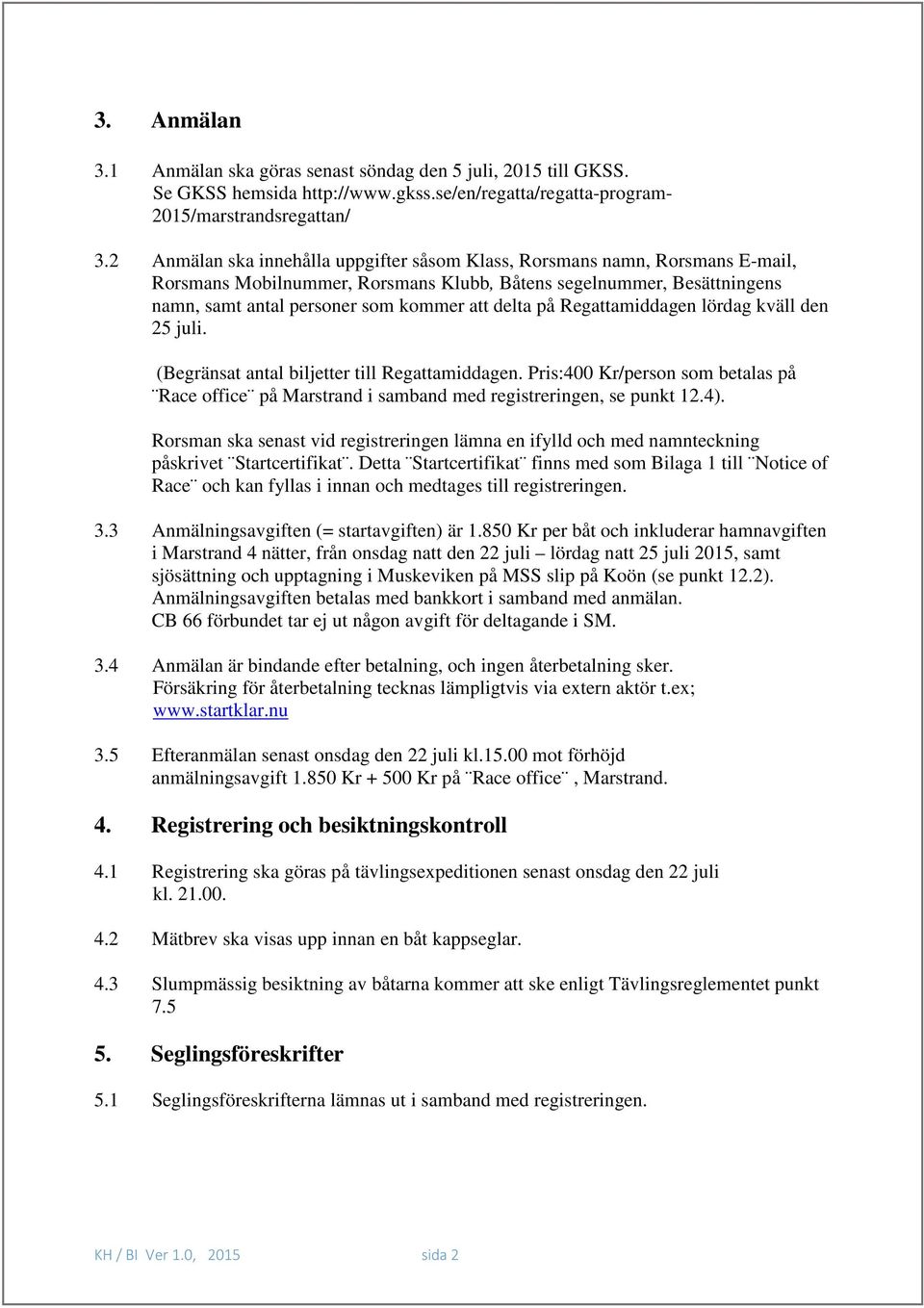 3. Anmälan

3.1 Anmälan ska göras senast söndag den 5 juli, 2015 till GKSS. Se GKSS hemsida http://www.gkss.se/en/regatta/regatta-program-2015/marstrandsregattan/

3.2 Anmälan ska innehålla uppgifter såsom Klass, Rorsmans namn, Rorsmans E-mail, Rorsmans Mobilnummer, Rorsmans Klubb, Båtens segelnummer, Besättningens namn, samt antal personer som kommer att delta på Regattamiddagen lördag kväll den 25 juli.

(Begränsat antal biljetter till Regattamiddagen. Pris:400 Kr/person som betalas på ¨Race office¨ på Marstrand i samband med registreringen, se punkt 12.4).

Rorsman ska senast vid registreringen lämna en ifylld och med namnteckning påskrivet ¨Startcertifikat¨. Detta ¨Startcertifikat¨ finns med som Bilaga 1 till ¨Notice of Race¨ och kan fyllas i innan och medtages till registreringen.

3.3 Anmälningsavgiften (= startavgiften) är 1.850 Kr per båt och inkluderar hamnavgiften i Marstrand 4 nätter, från onsdag natt den 22 juli – lördag natt 25 juli 2015, samt sjösättning och upptagning i Muskeviken på MSS slip på Koön (se punkt 12.2). Anmälningsavgiften betalas med bankkort i samband med anmälan. CB 66 förbundet tar ej ut någon avgift för deltagande i SM.

3.4 Anmälan är bindande efter betalning, och ingen återbetalning sker. Försäkring för återbetalning tecknas lämpligtvis via extern aktör t.ex; www.startklar.nu

3.5 Efteranmälan senast onsdag den 22 juli kl.15.00 mot förhöjd anmälningsavgift 1.850 Kr + 500 Kr på ¨Race office¨ , Marstrand.

4. Registrering och besiktningskontroll

4.1 Registrering ska göras på tävlingsexpeditionen senast onsdag den 22 juli kl. 21.00.

4.2 Mätbrev ska visas upp innan en båt kappseglar.

4.3 Slumpmässig besiktning av båtarna kommer att ske enligt Tävlingsreglementet punkt 7.5

5. Seglingsföreskrifter

5.1 Seglingsföreskrifterna lämnas ut i samband med registreringen.

KH / BI Ver 1.0, 2015 sida 2